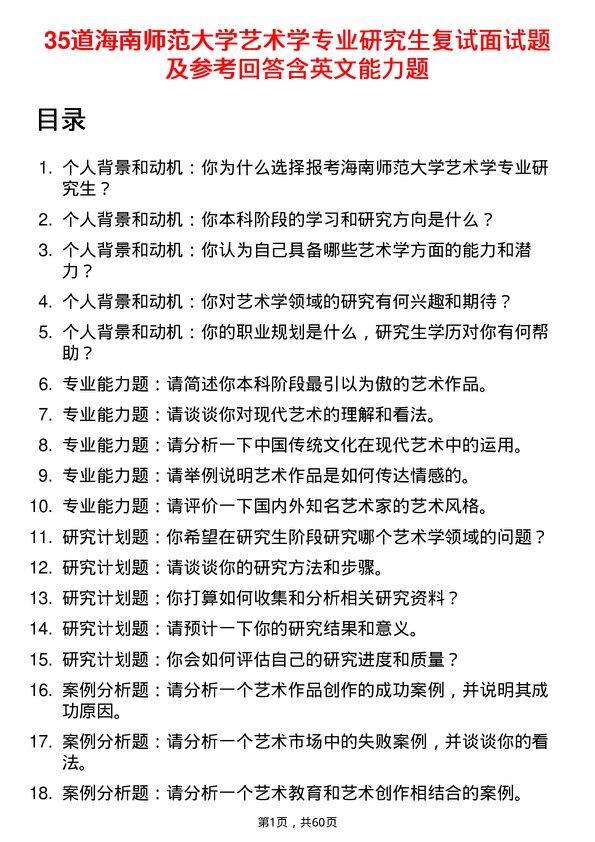 35道海南师范大学艺术学专业研究生复试面试题及参考回答含英文能力题

目录

1. 个人背景和动机：你为什么选择报考海南师范大学艺术学专业研究生？
2. 个人背景和动机：你本科阶段的学习和研究方向是什么？
3. 个人背景和动机：你认为自己具备哪些艺术学方面的能力和潜力？
4. 个人背景和动机：你对艺术学领域的研究有何兴趣和期待？
5. 个人背景和动机：你的职业规划是什么，研究生学历对你有何帮助？
6. 专业能力题：请简述你本科阶段最引以为傲的艺术作品。
7. 专业能力题：请谈谈你对现代艺术的理解和看法。
8. 专业能力题：请分析一下中国传统文化在现代艺术中的运用。
9. 专业能力题：请举例说明艺术作品是如何传达情感的。
10. 专业能力题：请评价一下国内外知名艺术家的艺术风格。
11. 研究计划题：你希望在研究生阶段研究哪个艺术学领域的问题？
12. 研究计划题：请谈谈你的研究方法和步骤。
13. 研究计划题：你打算如何收集和分析相关研究资料？
14. 研究计划题：请预计一下你的研究结果和意义。
15. 研究计划题：你会如何评估自己的研究进度和质量？
16. 案例分析题：请分析一个艺术作品创作的成功案例，并说明其成功原因。
17. 案例分析题：请分析一个艺术市场中的失败案例，并谈谈你的看法。
18. 案例分析题：请分析一个艺术教育和艺术创作相结合的案例。

第1页，共60页